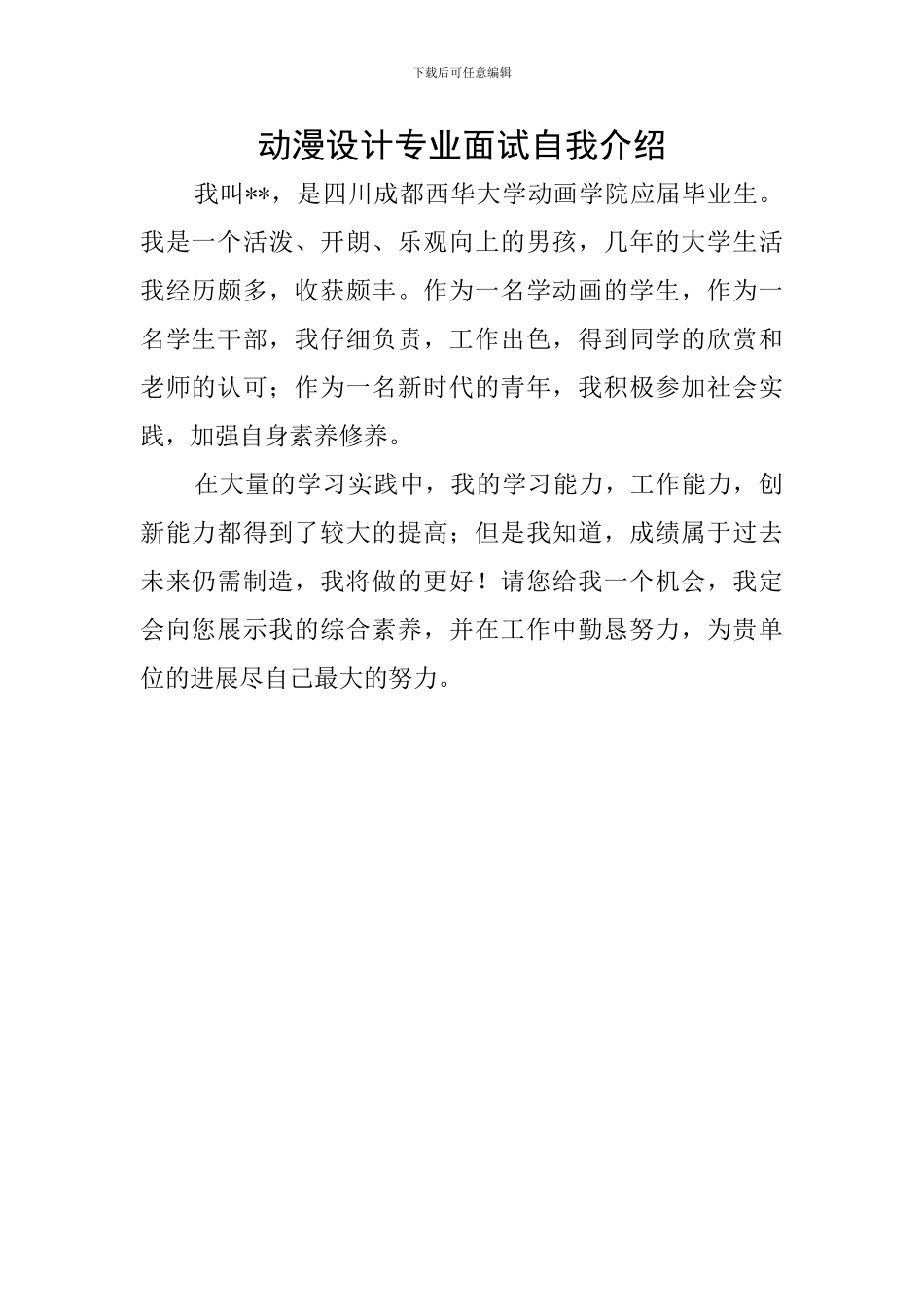 下载后可任意编辑

动漫设计专业面试自我介绍

我叫**，是四川成都西华大学动画学院应届毕业生。我是一个活泼、开朗、乐观向上的男孩，几年的大学生活我经历颇多，收获颇丰。作为一名学动画的学生，作为一名学生干部，我仔细负责，工作出色，得到同学的欣赏和老师的认可；作为一名新时代的青年，我积极参加社会实践，加强自身素养修养。

在大量的学习实践中，我的学习能力，工作能力，创新能力都得到了较大的提高；但是我知道，成绩属于过去未来仍需制造，我将做的更好！请您给我一个机会，我定会向您展示我的综合素养，并在工作中勤恳努力，为贵单位的进展尽自己最大的努力。